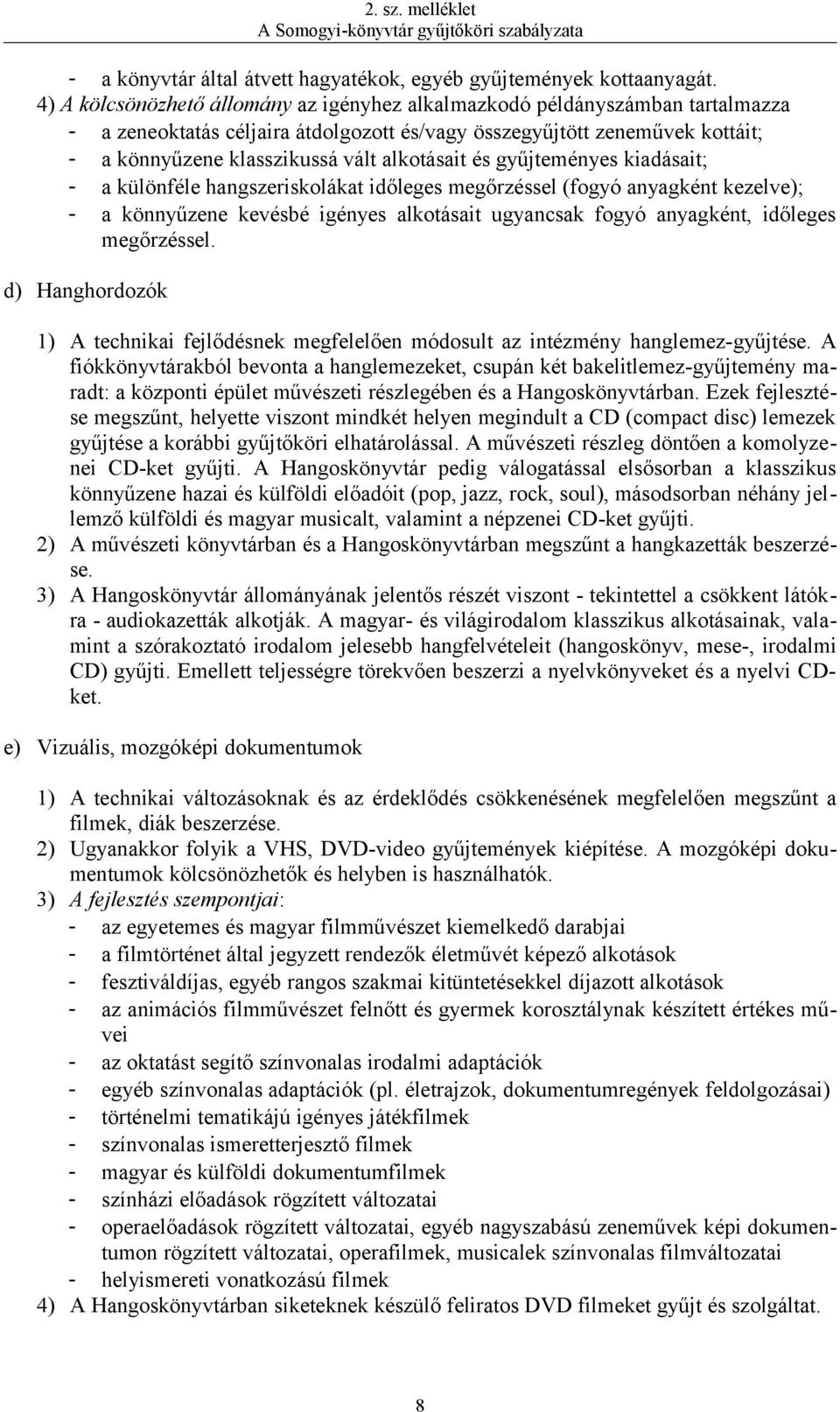 2. sz. melléklet
A Somogyi-könyvtár gyűjtőköri szabályzata

- a könyvtár által átvett hagyatékok, egyéb gyűjtemények kottaanyagát.

4) A kölcsönözhető állomány az igényhez alkalmazkodó példányszámban tartalmazza
- a zeneoktatás céljaira átdolgozott és/vagy összegyűjtött zeneművek kottáit;
- a könnyűzene klasszikussá vált alkotásait és gyűjteményes kiadásait;
- a különféle hangszeriskolákat időleges megőrzéssel (fogyó anyagként kezelve);
- a könnyűzene kevésbé igényes alkotásait ugyancsak fogyó anyagként, időleges megőrzéssel.

d) Hanghordozók

1) A technikai fejlődésnek megfelelően módosult az intézmény hanglemez-gyűjtése. A fiókkönyvtárakból bevonta a hanglemezeket, csupán két bakelitlemez-gyűjtemény maradt: a központi épület művészeti részlegében és a Hangoskönyvtárban. Ezek fejlesztése megszűnt, helyette viszont mindkét helyen megindult a CD (compact disc) lemezek gyűjtése a korábbi gyűjtőköri elhatárolással. A művészeti részleg döntően a komolyzenei CD-ket gyűjti. A Hangoskönyvtár pedig válogatással elsősorban a klasszikus könnyűzene hazai és külföldi előadóit (pop, jazz, rock, soul), másodsorban néhány jellemző külföldi és magyar musicalt, valamint a népzenei CD-ket gyűjti.
2) A művészeti könyvtárban és a Hangoskönyvtárban megszűnt a hangkazetták beszerzése.
3) A Hangoskönyvtár állományának jelentős részét viszont - tekintettel a csökkent látókra - audiokazetták alkotják. A magyar- és világirodalom klasszikus alkotásainak, valamint a szórakoztató irodalom jelesebb hangfelvételeit (hangoskönyv, mese-, irodalmi CD) gyűjti. Emellett teljességre törekvően beszerzi a nyelvkönyveket és a nyelvi CD-ket.

e) Vizuális, mozgóképi dokumentumok

1) A technikai változásoknak és az érdeklődés csökkenésének megfelelően megszűnt a filmek, diák beszerzése.
2) Ugyanakkor folyik a VHS, DVD-video gyűjtemények kiépítése. A mozgóképi dokumentumok kölcsönözhetők és helyben is használhatók.
3) A fejlesztés szempontjai:
- az egyetemes és magyar filmművészet kiemelkedő darabjai
- a filmtörténet által jegyzett rendezők életművét képező alkotások
- fesztiváldíjas, egyéb rangos szakmai kitüntetésekkel díjazott alkotások
- az animációs filmművészet felnőtt és gyermek korosztálynak készített értékes művei
- az oktatást segítő színvonalas irodalmi adaptációk
- egyéb színvonalas adaptációk (pl. életrajzok, dokumentumregények feldolgozásai)
- történelmi tematikájú igényes játékfilmek
- színvonalas ismeretterjesztő filmek
- magyar és külföldi dokumentumfilmek
- színházi előadások rögzített változatai
- operaelőadások rögzített változatai, egyéb nagyszabású zeneművek képi dokumentumon rögzített változatai, operafilmek, musicalek színvonalas filmváltozatai
- helyismereti vonatkozású filmek
4) A Hangoskönyvtárban siketeknek készülő feliratos DVD filmeket gyűjt és szolgáltat.

8